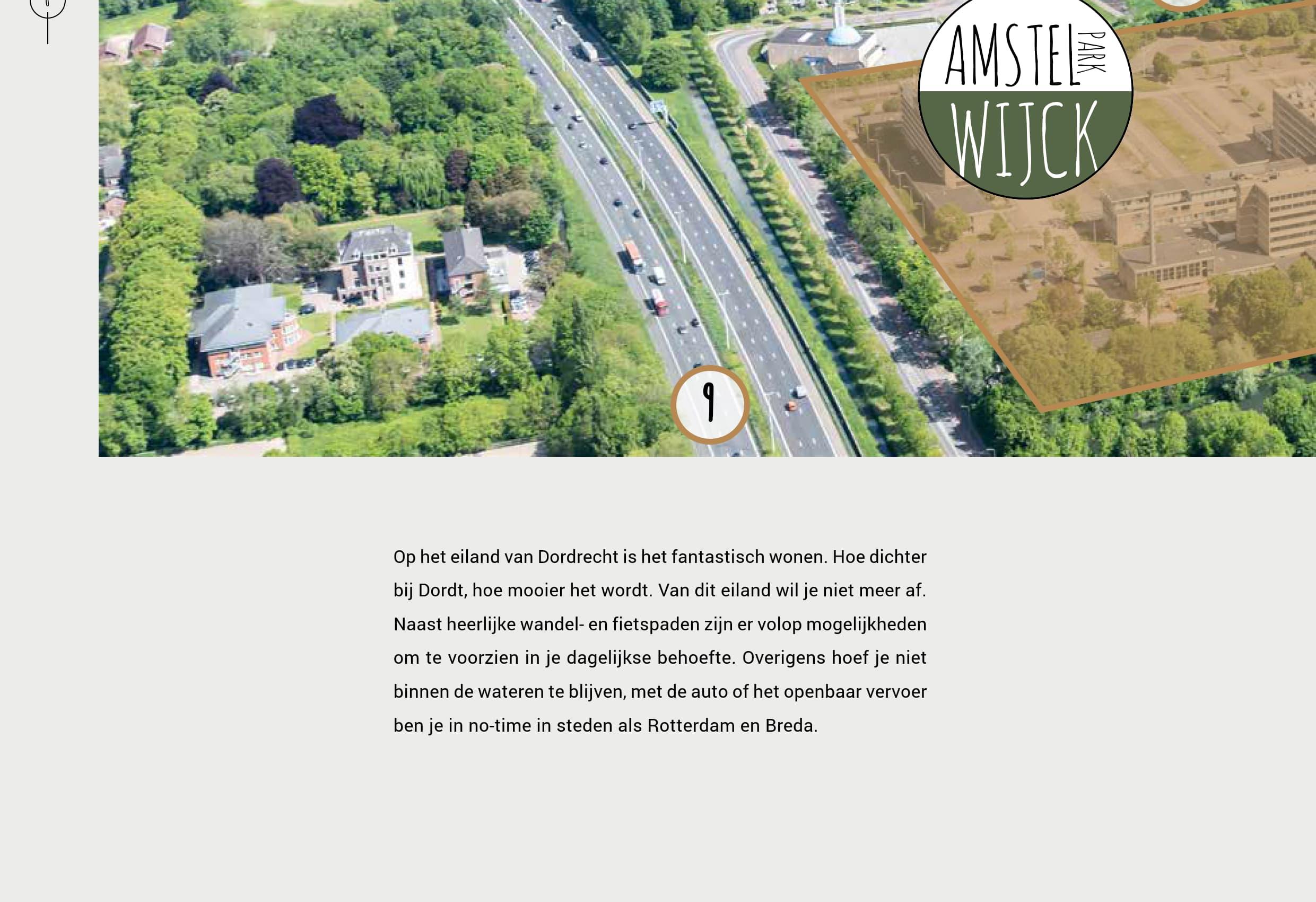 AMSTEL PARK
WIJCK

9

Op het eiland van Dordrecht is het fantastisch wonen. Hoe dichter bij Dordt, hoe mooier het wordt. Van dit eiland wil je niet meer af. Naast heerlijke wandel- en fietspaden zijn er volop mogelijkheden om te voorzien in je dagelijkse behoefte. Overigens hoef je niet binnen de wateren te blijven, met de auto of het openbaar vervoer ben je in no-time in steden als Rotterdam en Breda.